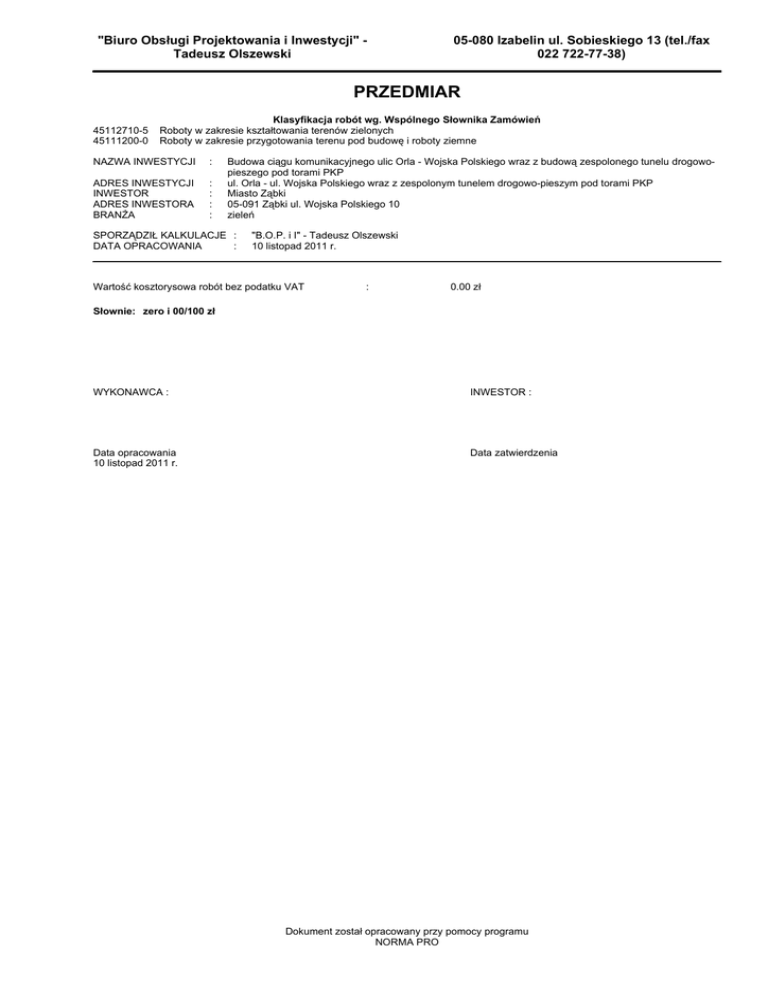 "Biuro Obsługi Projektowania i Inwestycji" - Tadeusz Olszewski

05-080 Izabelin ul. Sobieskiego 13 (tel./fax 022 722-77-38)

PRZEDMIAR

Klasyfikacja robót wg. Wspólnego Słownika Zamówień
45112710-5 Roboty w zakresie kształtowania terenów zielonych
45111200-0 Roboty w zakresie przygotowania terenu pod budowę i roboty ziemne

NAZWA INWESTYCJI : Budowa ciągu komunikacyjnego ulic Orla - Wojska Polskiego wraz z budową zespolonego tunelu drogowo-pieszego pod torami PKP
ADRES INWESTYCJI : ul. Orla - ul. Wojska Polskiego wraz z zespolonym tunelem drogowo-pieszym pod torami PKP
INWESTOR : Miasto Ząbki
ADRES INWESTORA : 05-091 Ząbki ul. Wojska Polskiego 10
BRANŻA : zieleń

SPORZĄDZIŁ KALKULACJE : "B.O.P. i I" - Tadeusz Olszewski
DATA OPRACOWANIA : 10 listopad 2011 r.

Wartość kosztorysowa robót bez podatku VAT : 0.00 zł

Słownie: zero i 00/100 zł

WYKONAWCA :

INWESTOR :

Data opracowania
10 listopad 2011 r.

Data zatwierdzenia

Dokument został opracowany przy pomocy programu
NORMA PRO